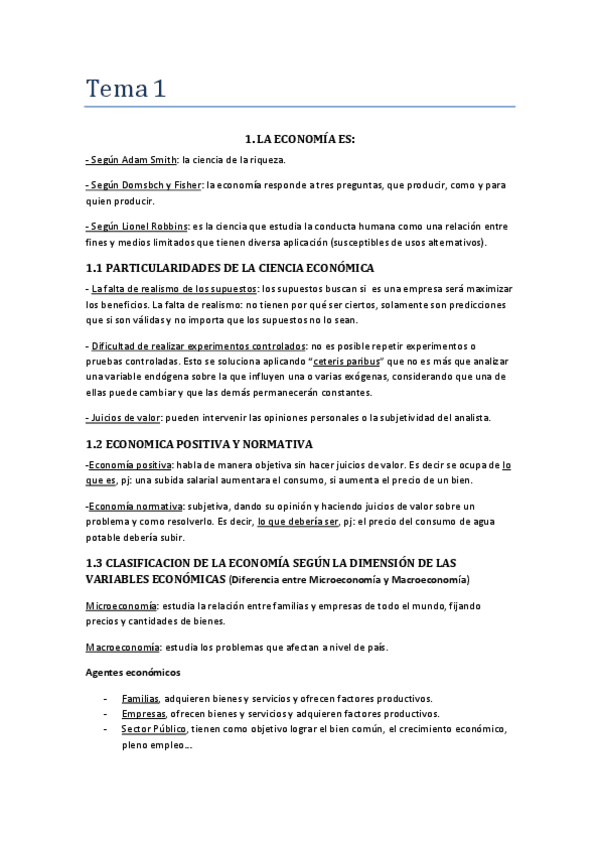 Tema 1

1. LA ECONOMÍA ES:

- Según Adam Smith: la ciencia de la riqueza.

- Según Domsbch y Fisher: la economía responde a tres preguntas, que producir, como y para quien producir.

- Según Lionel Robbins: es la ciencia que estudia la conducta humana como una relación entre fines y medios limitados que tienen diversa aplicación (susceptibles de usos alternativos).

1.1 PARTICULARIDADES DE LA CIENCIA ECONÓMICA

- La falta de realismo de los supuestos: los supuestos buscan si es una empresa será maximizar los beneficios. La falta de realismo: no tienen por qué ser ciertos, solamente son predicciones que si son válidas y no importa que los supuestos no lo sean.

- Dificultad de realizar experimentos controlados: no es posible repetir experimentos o pruebas controladas. Esto se soluciona aplicando "ceteris paribus" que no es más que analizar una variable endógena sobre la que influyen una o varias exógenas, considerando que una de ellas puede cambiar y que las demás permanecerán constantes.

- Juicios de valor: pueden intervenir las opiniones personales o la subjetividad del analista.

1.2 ECONOMICA POSITIVA Y NORMATIVA

-Economía positiva: habla de manera objetiva sin hacer juicios de valor. Es decir se ocupa de lo que es, pj: una subida salarial aumentara el consumo, si aumenta el precio de un bien.

-Economía normativa: subjetiva, dando su opinión y haciendo juicios de valor sobre un problema y como resolverlo. Es decir, lo que debería ser, pj: el precio del consumo de agua potable debería subir.

1.3 CLASIFICACION DE LA ECONOMÍA SEGÚN LA DIMENSIÓN DE LAS VARIABLES ECONÓMICAS (Diferencia entre Microeconomía y Macroeconomía)

Microeconomía: estudia la relación entre familias y empresas de todo el mundo, fijando precios y cantidades de bienes.

Macroeconomía: estudia los problemas que afectan a nivel de país.

Agentes económicos

- Familias, adquieren bienes y servicios y ofrecen factores productivos.
- Empresas, ofrecen bienes y servicios y adquieren factores productivos.
- Sector Público, tienen como objetivo lograr el bien común, el crecimiento económico, pleno empleo....